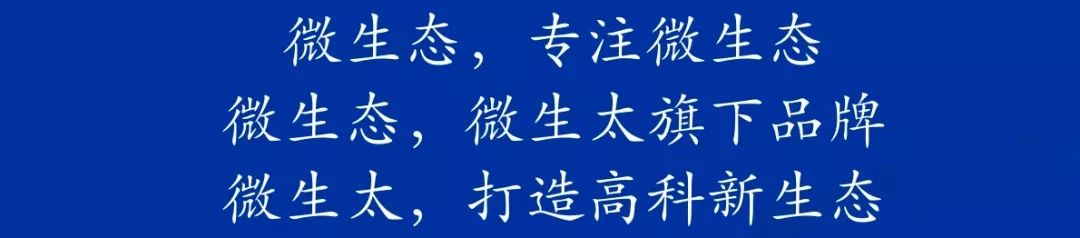 微生态，专注微生态
微生态，微生太旗下品牌
微生太，打造高科新生态